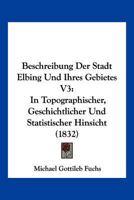 Beschreibung Der Stadt Elbing Und Ihres Gebietes V3: In Topographischer, Geschichtlicher Und Statistischer Hinsicht (1832)

Michael Gottileb Fuchs